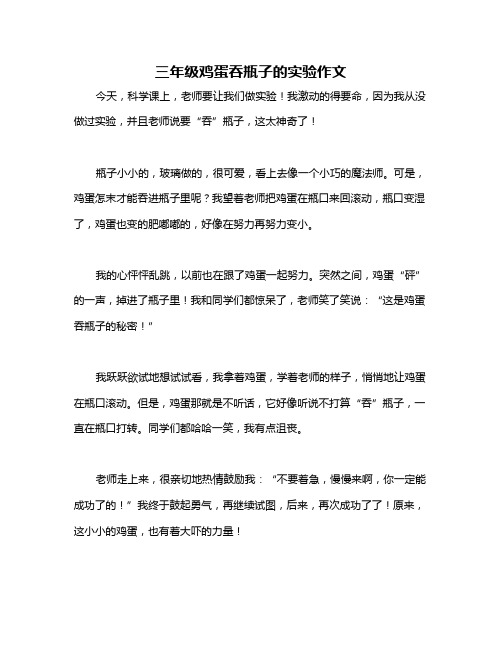 三年级鸡蛋吞瓶子的实验作文

今天，科学课上，老师要让我们做实验！我激动的得要命，因为我从没做过实验，并且老师说要“吞”瓶子，这太神奇了！

瓶子小小的，玻璃做的，很可爱，看上去像一个小巧的魔法师。可是，鸡蛋怎末才能吞进瓶子里呢？我望着老师把鸡蛋在瓶口来回滚动，瓶口变湿了，鸡蛋也变的肥嘟嘟的，好像在努力再努力变小。

我的心怦怦乱跳，以前也在跟了鸡蛋一起努力。突然之间，鸡蛋“砰”的一声，掉进了瓶子里！我和同学们都惊呆了，老师笑了笑说：“这是鸡蛋吞瓶子的秘密！”

我跃跃欲试地想试试看，我拿着鸡蛋，学着老师的样子，悄悄地让鸡蛋在瓶口滚动。但是，鸡蛋那就是不听话，它好像听说不打算“吞”瓶子，一直在瓶口打转。同学们都哈哈一笑，我有点沮丧。

老师走上来，很亲切地热情鼓励我：“不要着急，慢慢来啊，你一定能成功了的！”我终于鼓起勇气，再继续试图，后来，再次成功了了！原来，这小小的鸡蛋，也有着大吓的力量！